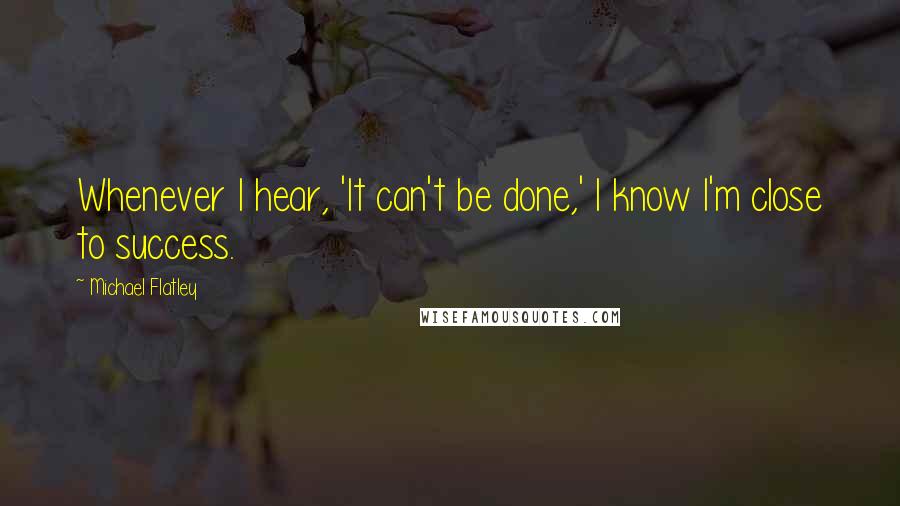 Whenever I hear, 'It can't be done,' I know I'm close to success.

~ Michael Flatley

WISEFAMOUSQUOTES.COM